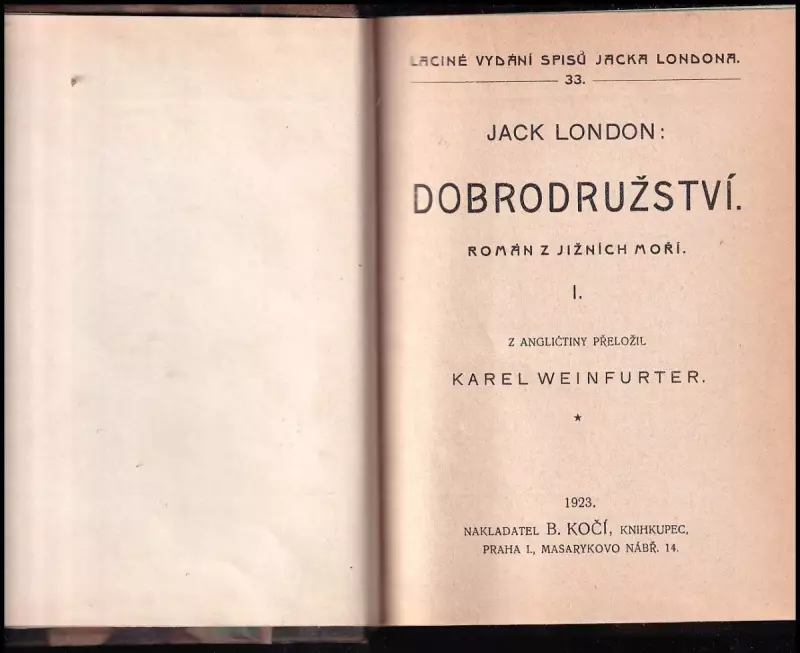 LACINÉ VYDÁNÍ SPISŮ JACKA LONDONA.
33.

JACK LONDON:

DOBRODRUŽSTVÍ.

ROMÁN Z JIŽNÍCH MOŘÍ.

I.

Z ANGLIČTINY PŘELOŽIL

KAREL WEINFURTER.

*

1923.

NAKLADATEL B. KOČÍ, KNIHKUPEC,
PRAHA I., MASARYKOVO NÁBŘ. 14.